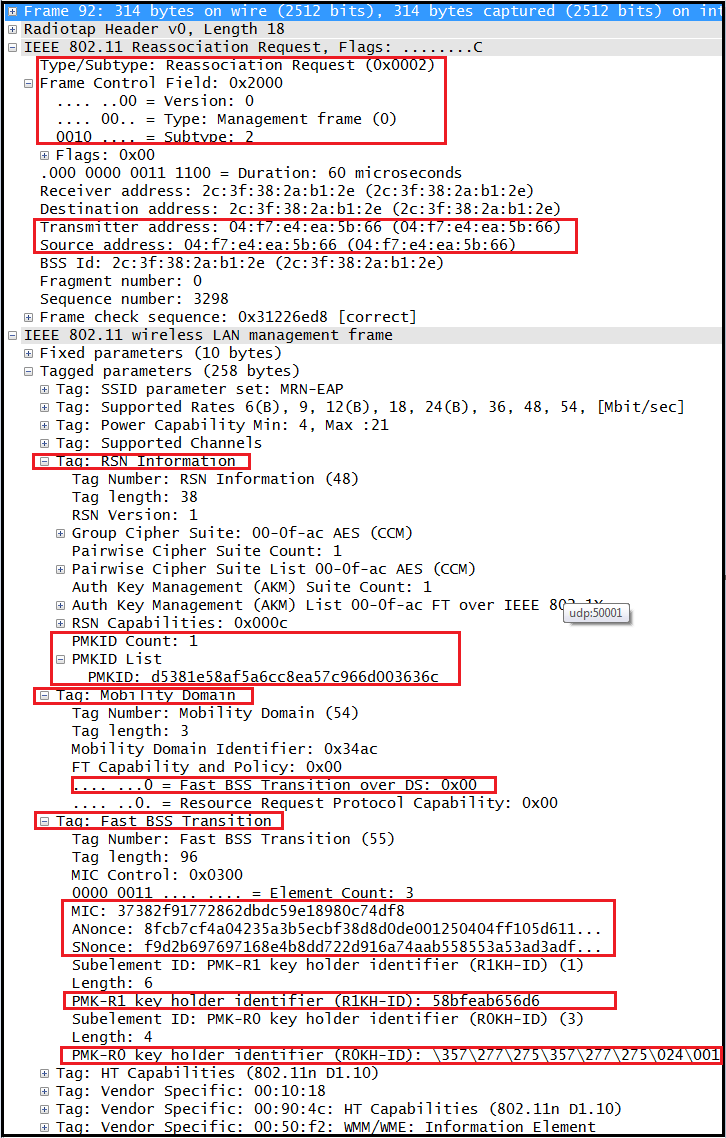 Frame 92: 314 bytes on wire (2512 bits), 314 bytes captured (2512 bits) on in
Radiotap Header v0, Length 18
IEEE 802.11 Reassociation Request, Flags: ........C
Type/Subtype: Reassociation Request (0x0002)
Frame Control Field: 0x2000
.... ..00 = Version: 0
.... 00.. = Type: Management frame (0)
0010 .... = Subtype: 2
Flags: 0x00
.000 0000 0011 1100 = Duration: 60 microseconds
Receiver address: 2c:3f:38:2a:b1:2e (2c:3f:38:2a:b1:2e)
Destination address: 2c:3f:38:2a:b1:2e (2c:3f:38:2a:b1:2e)
Transmitter address: 04:f7:e4:ea:5b:66 (04:f7:e4:ea:5b:66)
Source address: 04:f7:e4:ea:5b:66 (04:f7:e4:ea:5b:66)
BSS Id: 2c:3f:38:2a:b1:2e (2c:3f:38:2a:b1:2e)
Fragment number: 0
Sequence number: 3298
Frame check sequence: 0x31226ed8 [correct]
IEEE 802.11 wireless LAN management frame
Fixed parameters (10 bytes)
Tagged parameters (258 bytes)
Tag: SSID parameter set: MRN-EAP
Tag: Supported Rates 6(B), 9, 12(B), 18, 24(B), 36, 48, 54, [Mbit/sec]
Tag: Power Capability Min: 4, Max :21
Tag: Supported Channels
Tag: RSN Information
Tag Number: RSN Information (48)
Tag length: 38
RSN Version: 1
Group Cipher Suite: 00-0f-ac AES (CCM)
Pairwise Cipher Suite Count: 1
Pairwise Cipher Suite List 00-0f-ac AES (CCM)
Auth Key Management (AKM) Suite Count: 1
Auth Key Management (AKM) List 00-0f-ac FT over IEEE 802.1X
udp:50001
RSN Capabilities: 0x000c
PMKID Count: 1
PMKID List
PMKID: d5381e58af5a6cc8ea57c966d003636c
Tag: Mobility Domain
Tag Number: Mobility Domain (54)
Tag length: 3
Mobility Domain Identifier: 0x34ac
FT Capability and Policy: 0x00
.... ...0 = Fast BSS Transition over DS: 0x00
.... ..0. = Resource Request Protocol Capability: 0x00
Tag: Fast BSS Transition
Tag Number: Fast BSS Transition (55)
Tag length: 96
MIC Control: 0x0300
0000 0011 .... .... = Element Count: 3
MIC: 37382f91772862dbdc59e18980c74df8
ANonce: 8fcb7cf4a04235a3b5ecbf38d8d0de001250404ff105d611...
SNonce: f9d2b697697168e4b8dd722d916a74aab558553a53ad3adf...
Subelement ID: PMK-R1 key holder identifier (R1KH-ID) (1)
Length: 6
PMK-R1 key holder identifier (R1KH-ID): 58bfeab656d6
Subelement ID: PMK-R0 key holder identifier (R0KH-ID) (3)
Length: 4
PMK-R0 key holder identifier (R0KH-ID): \357\277\275\357\277\275\024\001
Tag: HT Capabilities (802.11n D1.10)
Tag: Vendor Specific: 00:10:18
Tag: Vendor Specific: 00:90:4c: HT Capabilities (802.11n D1.10)
Tag: Vendor Specific: 00:50:f2: WMM/WME: Information Element